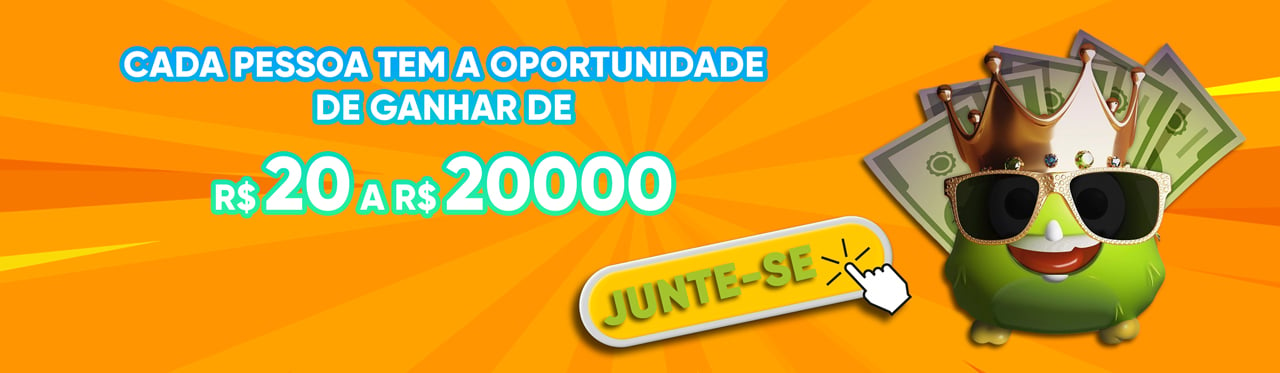 CADA PESSOA TEM A OPORTUNIDADE DE GANHAR DE

R$ 20 A R$ 20000

JUNTE-SE